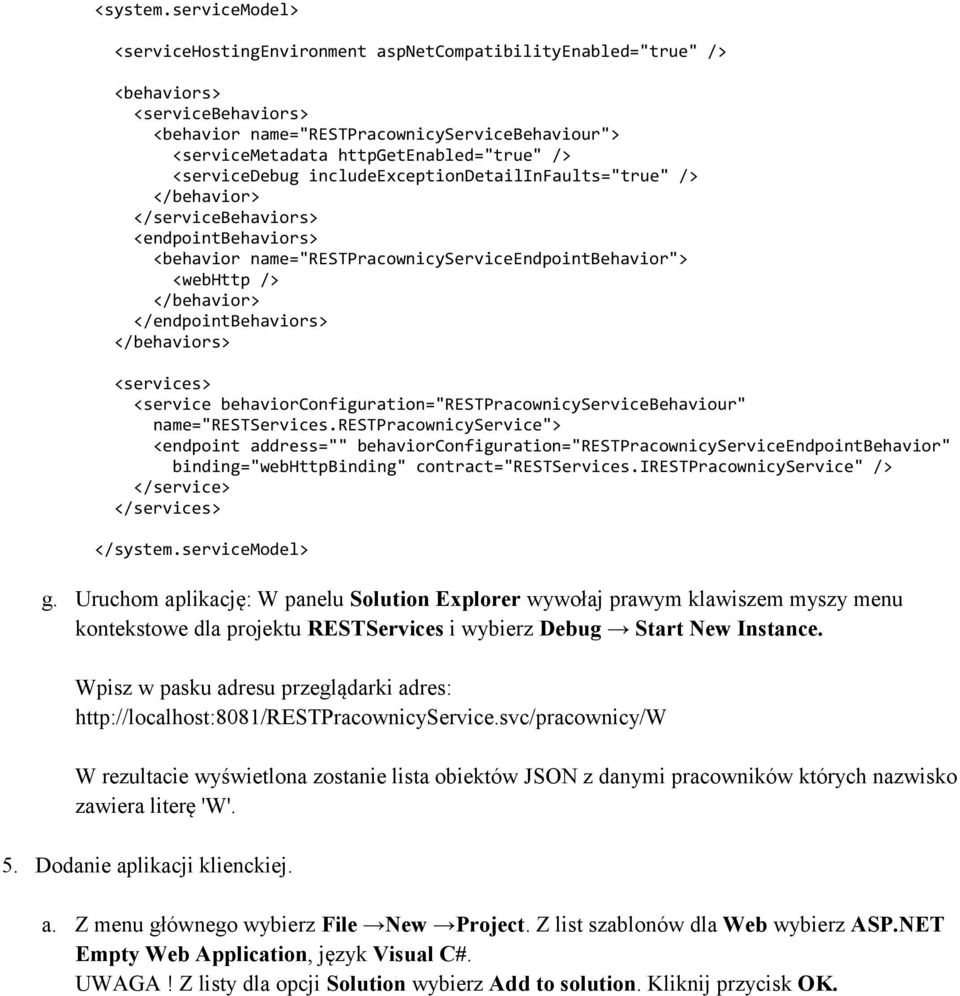 <system.serviceModel>

<serviceHostingEnvironment aspNetCompatibilityEnabled="true" />

<behaviors>
<serviceBehaviors>
<behavior name="RESTPracownicyServiceBehaviour">
<serviceMetadata httpGetEnabled="true" />
<serviceDebug includeExceptionDetailInFaults="true" />
</behavior>
</serviceBehaviors>
<endpointBehaviors>
<behavior name="RESTPracownicyServiceEndpointBehavior">
<webHttp />
</behavior>
</endpointBehaviors>
</behaviors>

<services>
<service behaviorConfiguration="RESTPracownicyServiceBehaviour" name="RESTServices.RESTPracownicyService">
<endpoint address="" behaviorConfiguration="RESTPracownicyServiceEndpointBehavior" binding="webHttpBinding" contract="RESTServices.IRESTPracownicyService" />
</service>
</services>

</system.serviceModel>

g. Uruchom aplikację: W panelu Solution Explorer wywołaj prawym klawiszem myszy menu kontekstowe dla projektu RESTServices i wybierz Debug → Start New Instance.

Wpisz w pasku adresu przeglądarki adres: http://localhost:8081/RESTPracownicyService.svc/pracownicy/W

W rezultacie wyświetlona zostanie lista obiektów JSON z danymi pracowników których nazwisko zawiera literę 'W'.

5. Dodanie aplikacji klienckiej.

a. Z menu głównego wybierz File →New →Project. Z list szablonów dla Web wybierz ASP.NET Empty Web Application, język Visual C#.
UWAGA ! Z listy dla opcji Solution wybierz Add to solution. Kliknij przycisk OK.